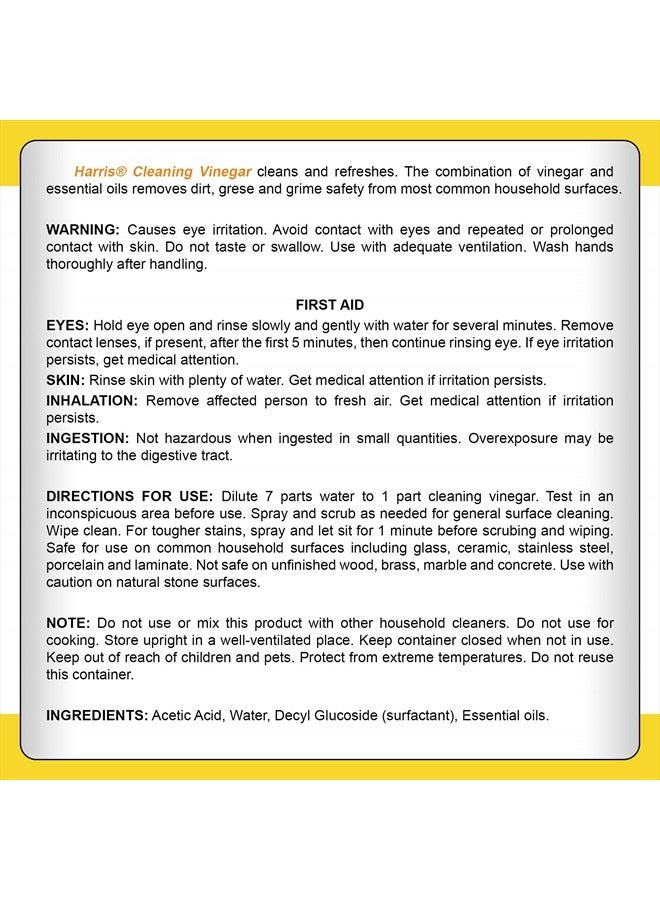 Harris® Cleaning Vinegar cleans and refreshes. The combination of vinegar and essential oils removes dirt, grese and grime safety from most common household surfaces.

WARNING: Causes eye irritation. Avoid contact with eyes and repeated or prolonged contact with skin. Do not taste or swallow. Use with adequate ventilation. Wash hands thoroughly after handling.

FIRST AID

EYES: Hold eye open and rinse slowly and gently with water for several minutes. Remove contact lenses, if present, after the first 5 minutes, then continue rinsing eye. If eye irritation persists, get medical attention.

SKIN: Rinse skin with plenty of water. Get medical attention if irritation persists.

INHALATION: Remove affected person to fresh air. Get medical attention if irritation persists.

INGESTION: Not hazardous when ingested in small quantities. Overexposure may be irritating to the digestive tract.

DIRECTIONS FOR USE: Dilute 7 parts water to 1 part cleaning vinegar. Test in an inconspicuous area before use. Spray and scrub as needed for general surface cleaning. Wipe clean. For tougher stains, spray and let sit for 1 minute before scrubing and wiping. Safe for use on common household surfaces including glass, ceramic, stainless steel, porcelain and laminate. Not safe on unfinished wood, brass, marble and concrete. Use with caution on natural stone surfaces.

NOTE: Do not use or mix this product with other household cleaners. Do not use for cooking. Store upright in a well-ventilated place. Keep container closed when not in use. Keep out of reach of children and pets. Protect from extreme temperatures. Do not reuse this container.

INGREDIENTS: Acetic Acid, Water, Decyl Glucoside (surfactant), Essential oils.